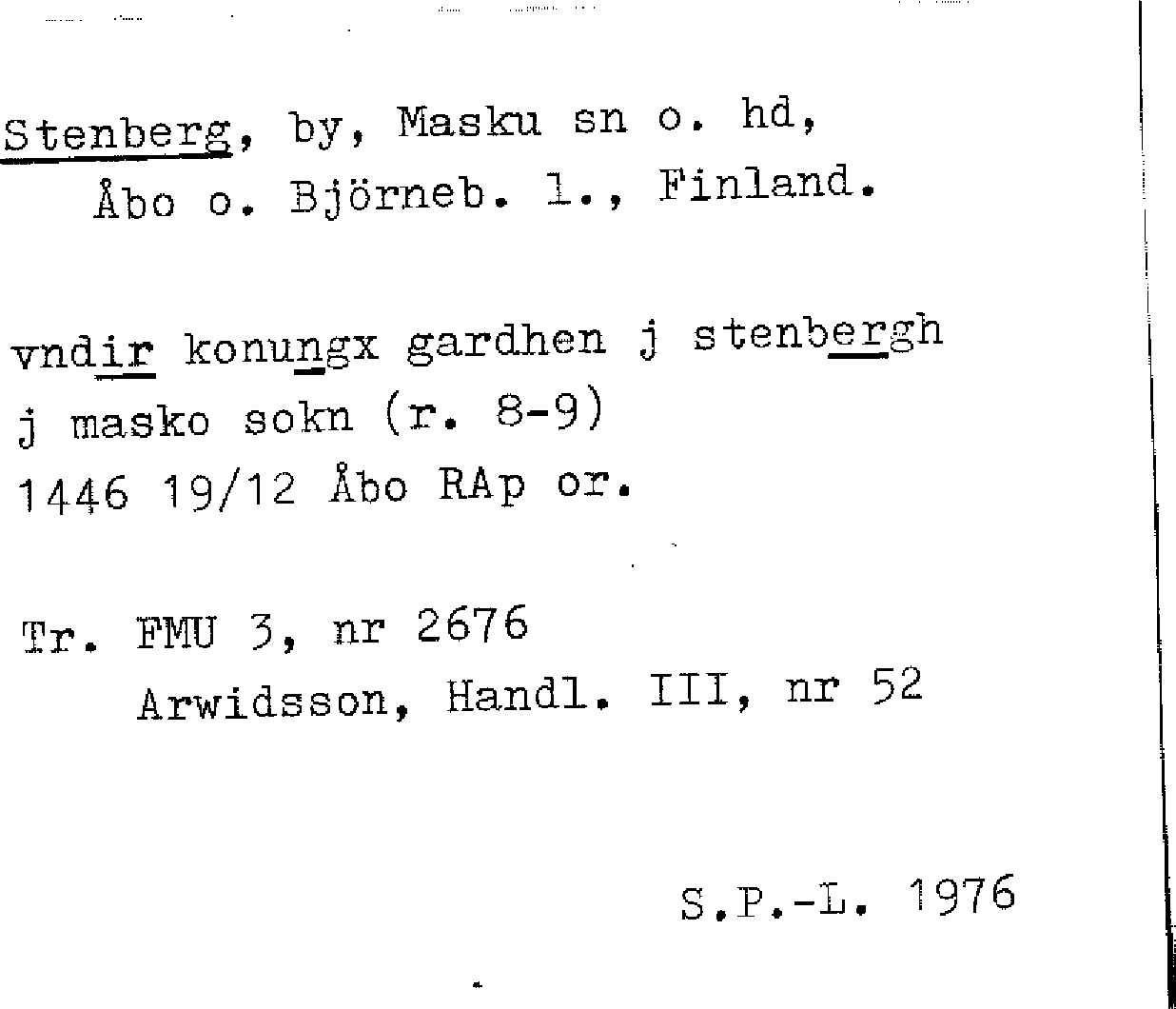 Stenberg, by, Masku sn o. hd,
Åbo o. Björneb. l., Finland.

vndir konungx gardhen j stenbergh
j masko sokn (r. 8-9)
1446 19/12 Åbo RAp or.

Tr. FMU 3, nr 2676
Arwidsson, Handl. III, nr 52

S.P.-L. 1976